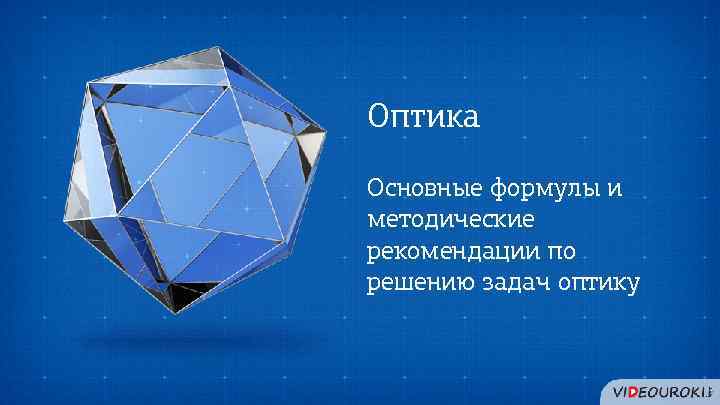 Оптика

Основные формулы и методические рекомендации по решению задач оптику

VIDEOUROKI